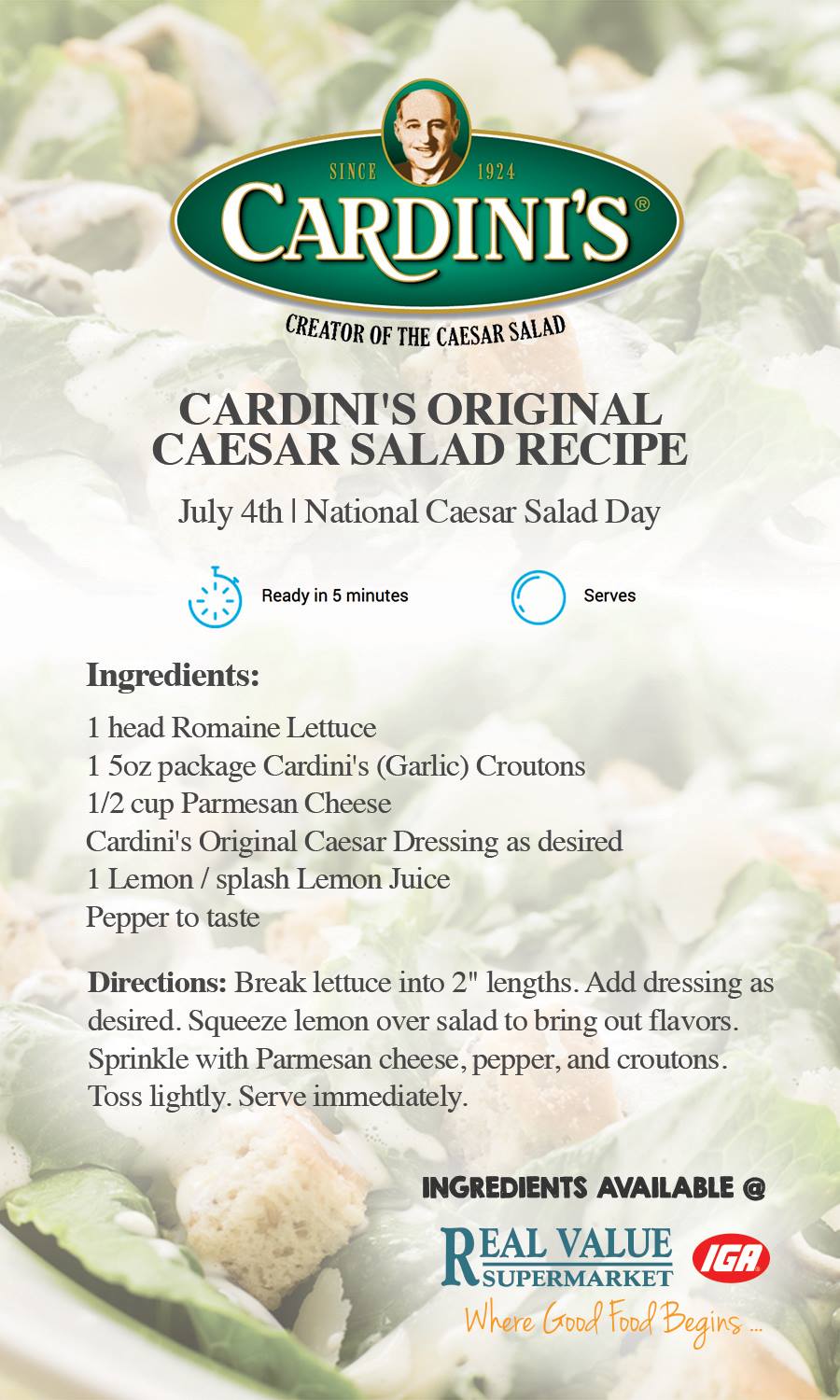 SINCE 1924
CARDINI'S®
CREATOR OF THE CAESAR SALAD

CARDINI'S ORIGINAL CAESAR SALAD RECIPE

July 4th | National Caesar Salad Day

Ready in 5 minutes

Serves

Ingredients:

1 head Romaine Lettuce
1 5oz package Cardini's (Garlic) Croutons
1/2 cup Parmesan Cheese
Cardini's Original Caesar Dressing as desired
1 Lemon / splash Lemon Juice
Pepper to taste

Directions: Break lettuce into 2" lengths. Add dressing as desired. Squeeze lemon over salad to bring out flavors. Sprinkle with Parmesan cheese, pepper, and croutons. Toss lightly. Serve immediately.

INGREDIENTS AVAILABLE @

REAL VALUE SUPERMARKET
IGA
Where Good Food Begins ...